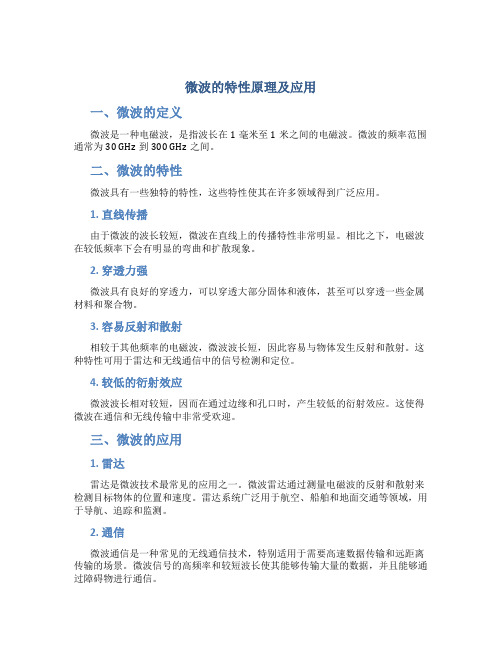 微波的特性原理及应用

一、微波的定义

微波是一种电磁波，是指波长在 1 毫米至 1 米之间的电磁波。微波的频率范围通常为 30 GHz 到 300 GHz 之间。

二、微波的特性

微波具有一些独特的特性，这些特性使其在许多领域得到广泛应用。

1. 直线传播

由于微波的波长较短，微波在直线上的传播特性非常明显。相比之下，电磁波在较低频率下会有明显的弯曲和扩散现象。

2. 穿透力强

微波具有良好的穿透力，可以穿透大部分固体和液体，甚至可以穿透一些金属材料和聚合物。

3. 容易反射和散射

相较于其他频率的电磁波，微波波长短，因此容易与物体发生反射和散射。这种特性可用于雷达和无线通信中的信号检测和定位。

4. 较低的衍射效应

微波波长相对较短，因而在通过边缘和孔口时，产生较低的衍射效应。这使得微波在通信和无线传输中非常受欢迎。

三、微波的应用

1. 雷达

雷达是微波技术最常见的应用之一。微波雷达通过测量电磁波的反射和散射来检测目标物体的位置和速度。雷达系统广泛用于航空、船舶和地面交通等领域，用于导航、追踪和监测。

2. 通信

微波通信是一种常见的无线通信技术，特别适用于需要高速数据传输和远距离传输的场景。微波信号的高频率和较短波长使其能够传输大量的数据，并且能够通过障碍物进行通信。